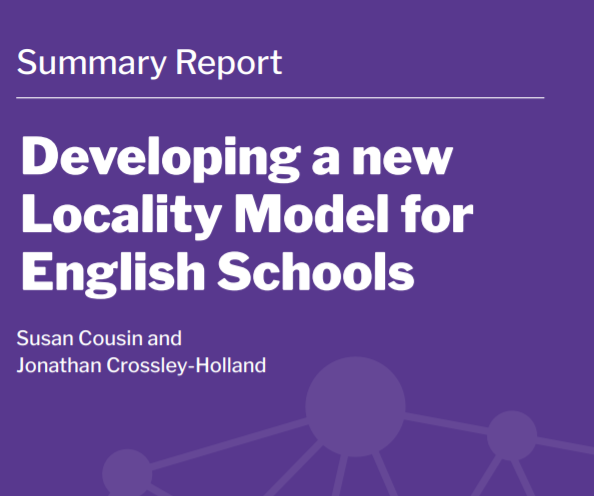 Summary Report

Developing a new Locality Model for English Schools

Susan Cousin and
Jonathan Crossley-Holland